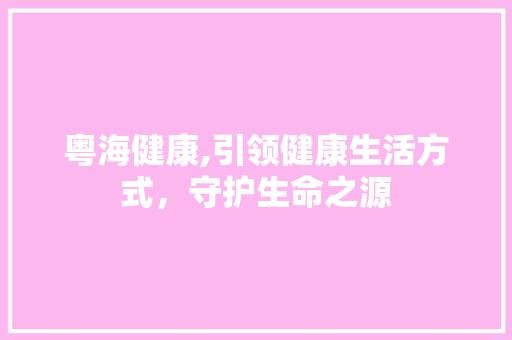 粤海健康,引领健康生活方式，守护生命之源